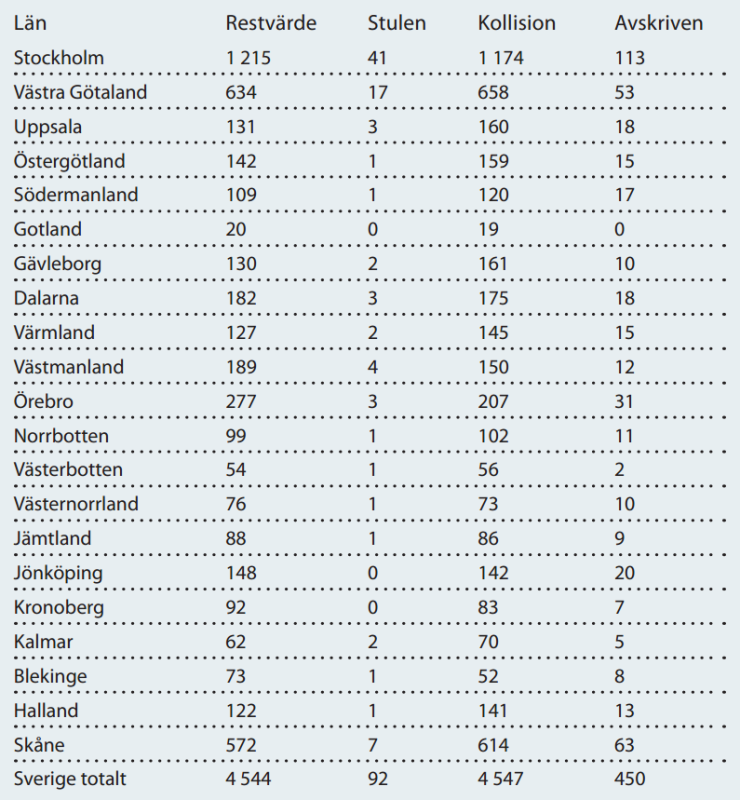 | Län | Restvärde | Stulen | Kollision | Avskriven |
|---|---|---|---|---|
| Stockholm | 1 215 | 41 | 1 174 | 113 |
| Västra Götaland | 634 | 17 | 658 | 53 |
| Uppsala | 131 | 3 | 160 | 18 |
| Östergötland | 142 | 1 | 159 | 15 |
| Södermanland | 109 | 1 | 120 | 17 |
| Gotland | 20 | 0 | 19 | 0 |
| Gävleborg | 130 | 2 | 161 | 10 |
| Dalarna | 182 | 3 | 175 | 18 |
| Värmland | 127 | 2 | 145 | 15 |
| Västmanland | 189 | 4 | 150 | 12 |
| Örebro | 277 | 3 | 207 | 31 |
| Norrbotten | 99 | 1 | 102 | 11 |
| Västerbotten | 54 | 1 | 56 | 2 |
| Västernorrland | 76 | 1 | 73 | 10 |
| Jämtland | 88 | 1 | 86 | 9 |
| Jönköping | 148 | 0 | 142 | 20 |
| Kronoberg | 92 | 0 | 83 | 7 |
| Kalmar | 62 | 2 | 70 | 5 |
| Blekinge | 73 | 1 | 52 | 8 |
| Halland | 122 | 1 | 141 | 13 |
| Skåne | 572 | 7 | 614 | 63 |
| Sverige totalt | 4 544 | 92 | 4 547 | 450 |